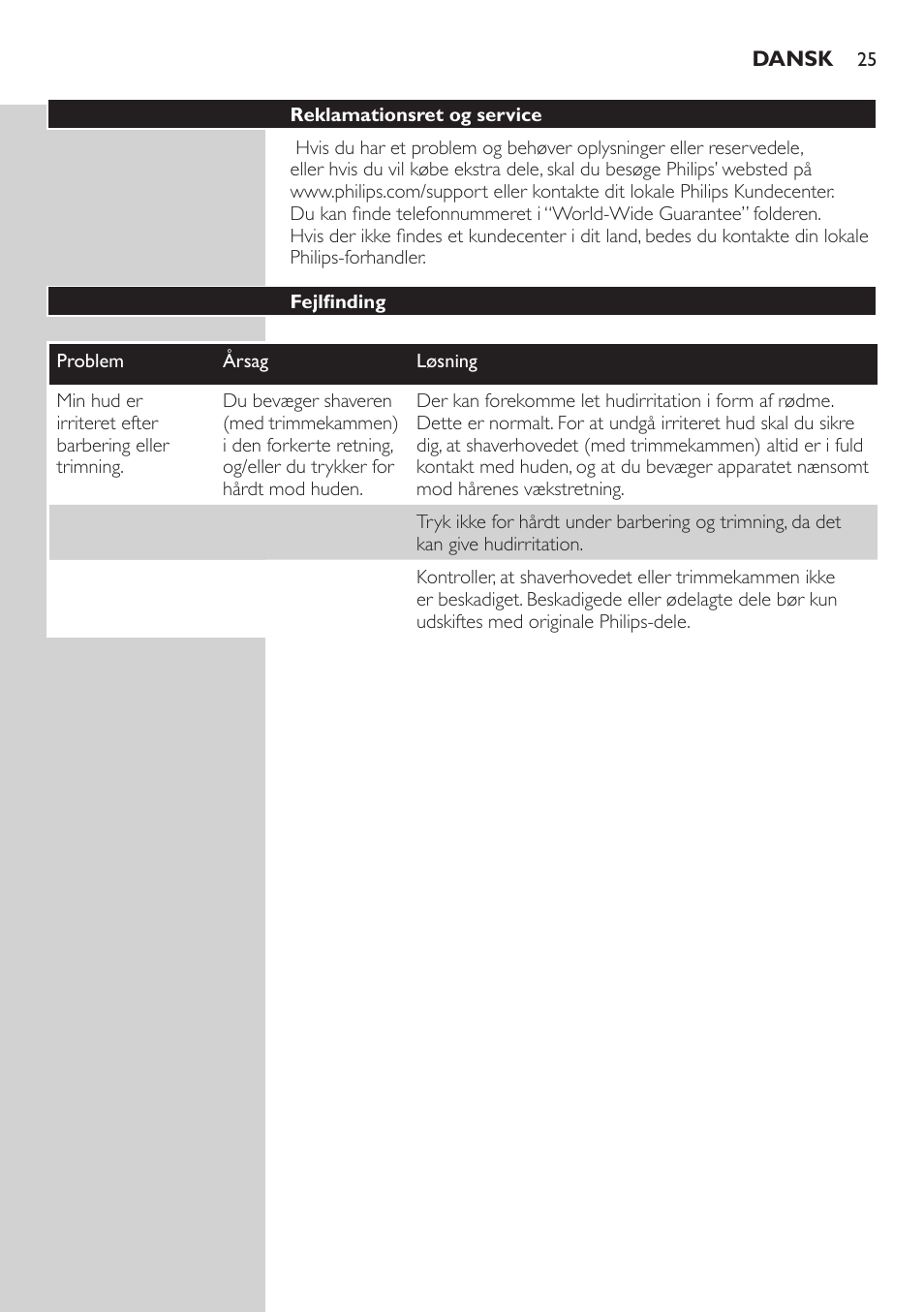 DANSK 25

Reklamationsret og service

Hvis du har et problem og behøver oplysninger eller reservedele, eller hvis du vil købe ekstra dele, skal du besøge Philips' websted på www.philips.com/support eller kontakte dit lokale Philips Kundecenter. Du kan finde telefonnummeret i "World-Wide Guarantee" folderen. Hvis der ikke findes et kundecenter i dit land, bedes du kontakte din lokale Philips-forhandler.

Fejlfinding

| Problem | Årsag | Løsning |
|---|---|---|
| Min hud er irriteret efter barbering eller trimning. | Du bevæger shaveren (med trimmekammen) i den forkerte retning, og/eller du trykker for hårdt mod huden. | Der kan forekomme let hudirritation i form af rødme. Dette er normalt. For at undgå irriteret hud skal du sikre dig, at shaverhovedet (med trimmekammen) altid er i fuld kontakt med huden, og at du bevæger apparatet nænsomt mod hårenes vækstretning. |
| | | Tryk ikke for hårdt under barbering og trimning, da det kan give hudirritation. |
| | | Kontroller, at shaverhovedet eller trimmekammen ikke er beskadiget. Beskadigede eller ødelagte dele bør kun udskiftes med originale Philips-dele. |